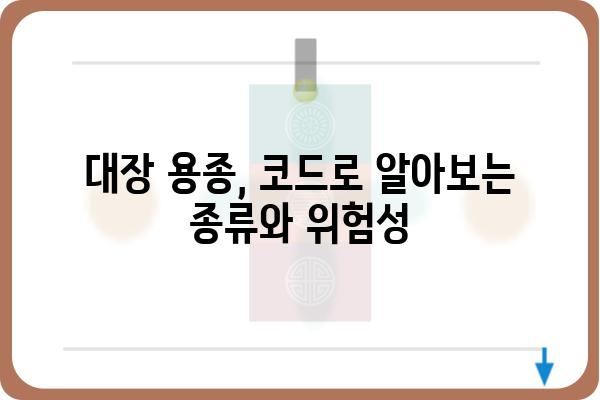 대장 용종, 코드로 알아보는 종류와 위험성